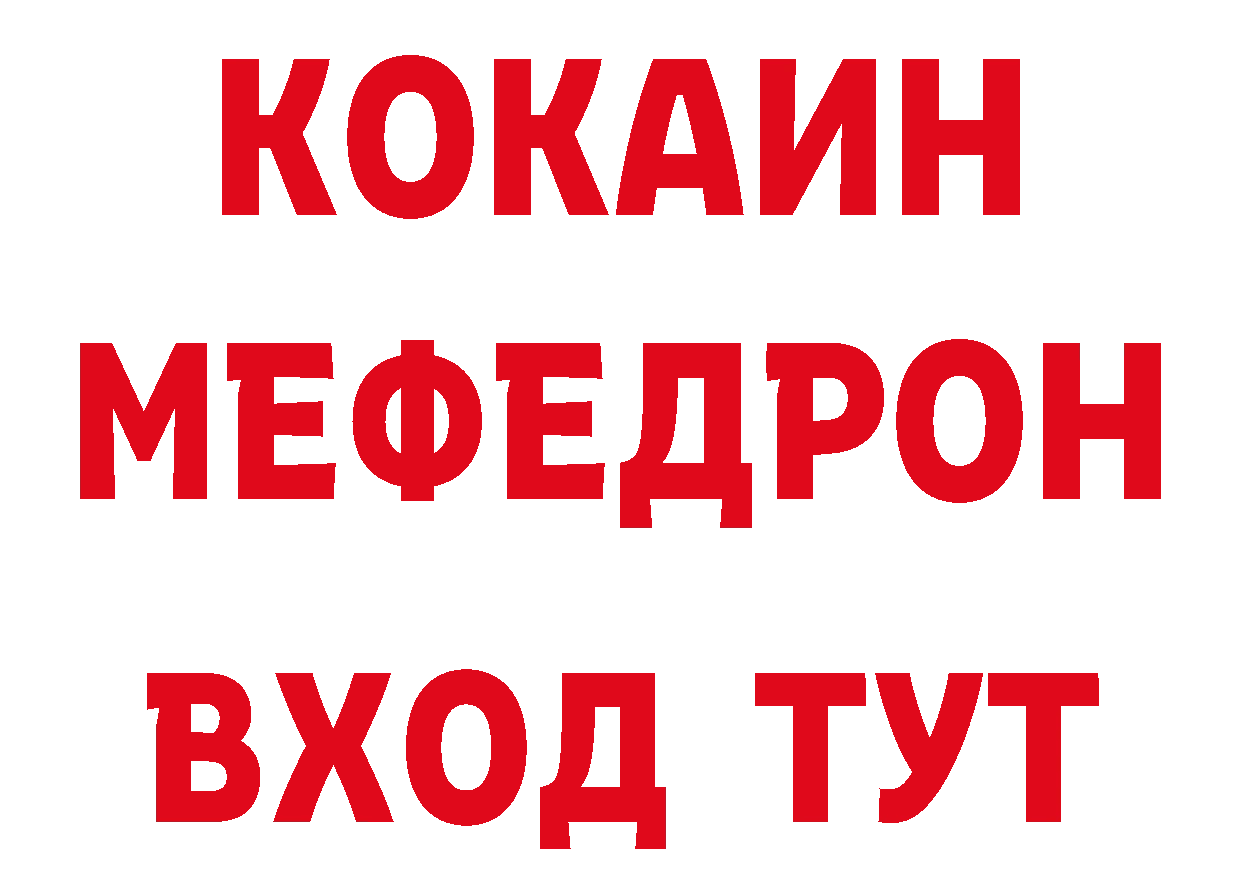 КОКАИН
МЕФЕДРОН
ВХОД ТУТ